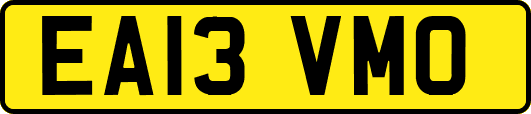 EA13 VMO